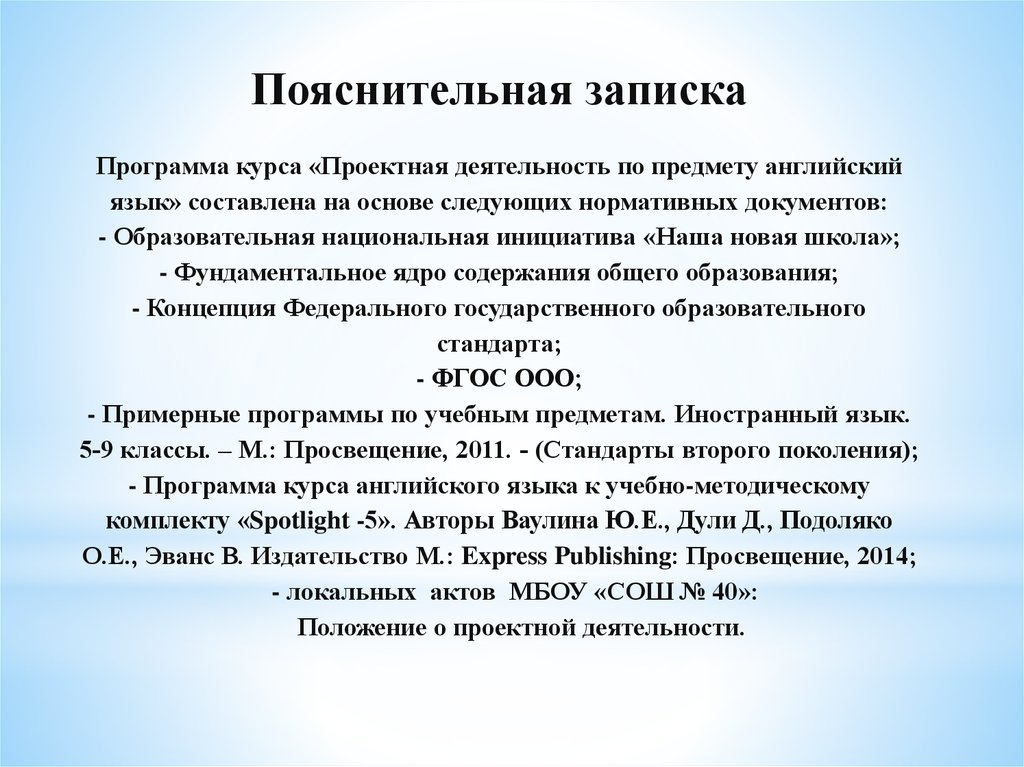 Пояснительная записка

Программа курса «Проектная деятельность по предмету английский язык» составлена на основе следующих нормативных документов:
- Образовательная национальная инициатива «Наша новая школа»;
- Фундаментальное ядро содержания общего образования;
- Концепция Федерального государственного образовательного стандарта;
- ФГОС ООО;
- Примерные программы по учебным предметам. Иностранный язык. 5-9 классы. – М.: Просвещение, 2011. - (Стандарты второго поколения);
- Программа курса английского языка к учебно-методическому комплекту «Spotlight -5». Авторы Ваулина Ю.Е., Дули Д., Подоляко О.Е., Эванс В. Издательство М.: Express Publishing: Просвещение, 2014;
- локальных актов МБОУ «СОШ № 40»:
Положение о проектной деятельности.